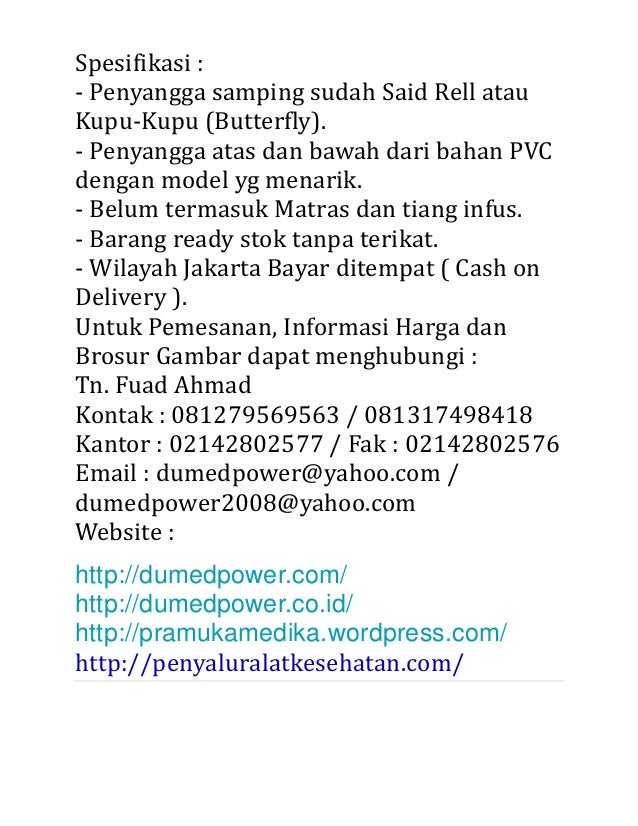 Spesifikasi :
- Penyangga samping sudah Said Rell atau Kupu-Kupu (Butterfly).
- Penyangga atas dan bawah dari bahan PVC dengan model yg menarik.
- Belum termasuk Matras dan tiang infus.
- Barang ready stok tanpa terikat.
- Wilayah Jakarta Bayar ditempat ( Cash on Delivery ).
Untuk Pemesanan, Informasi Harga dan Brosur Gambar dapat menghubungi :
Tn. Fuad Ahmad
Kontak : 081279569563 / 081317498418
Kantor : 02142802577 / Fak : 02142802576
Email : dumedpower@yahoo.com / dumedpower2008@yahoo.com
Website :

http://dumedpower.com/
http://dumedpower.co.id/
http://pramukamedika.wordpress.com/
http://penyaluralatkesehatan.com/